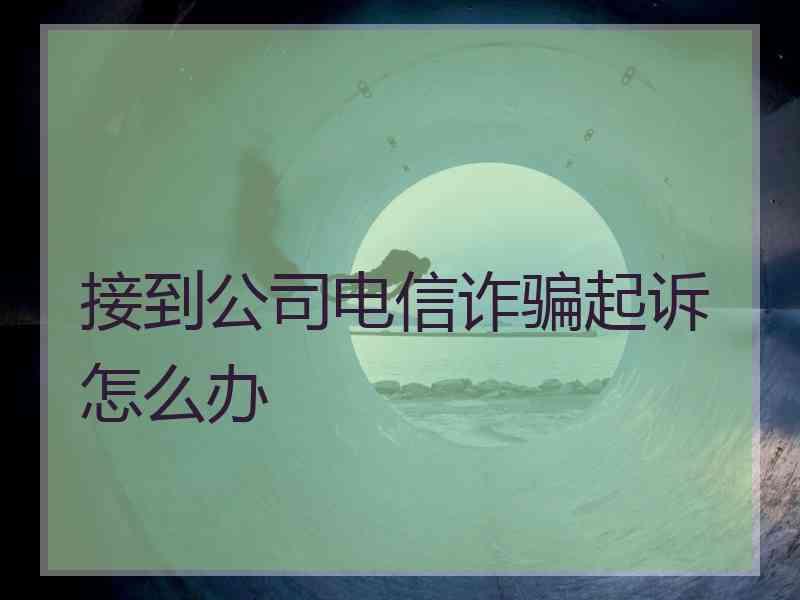 接到公司电信诈骗起诉怎么办